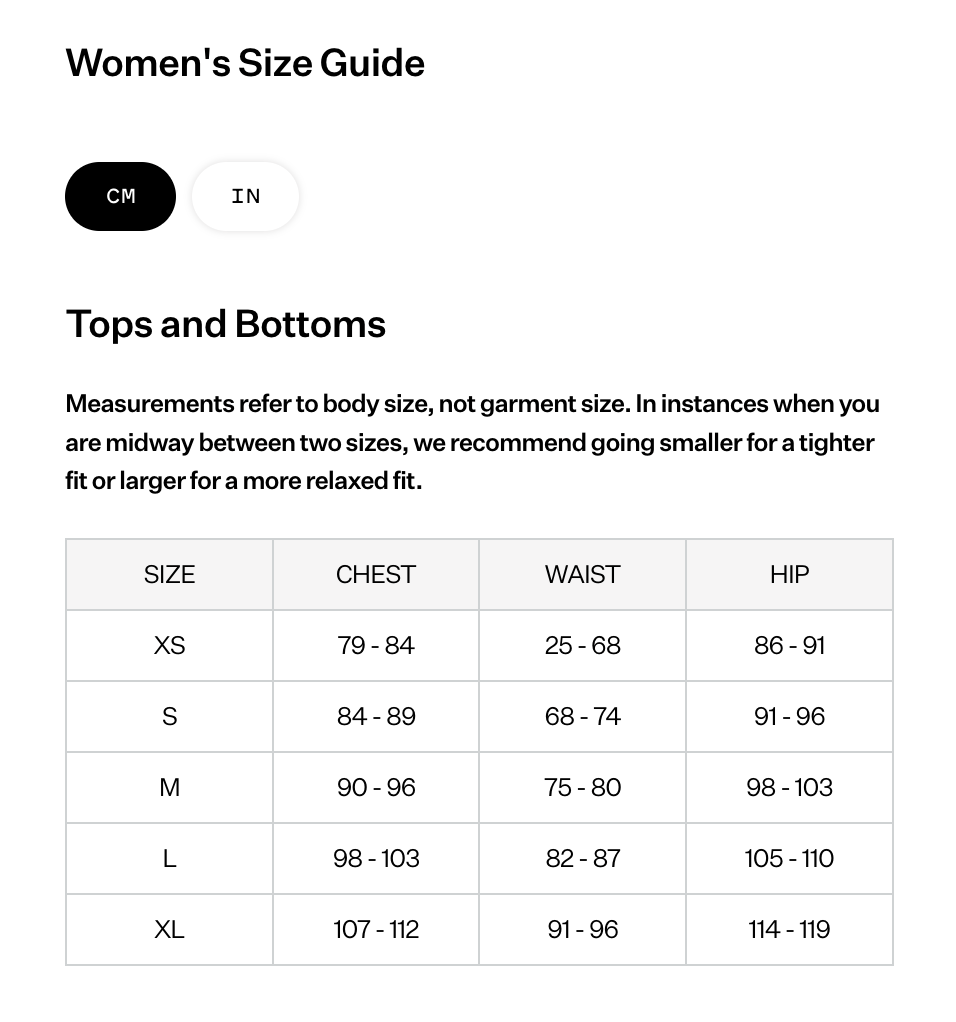 Women's Size Guide

CM IN

Tops and Bottoms

Measurements refer to body size, not garment size. In instances when you are midway between two sizes, we recommend going smaller for a tighter fit or larger for a more relaxed fit.

| SIZE | CHEST | WAIST | HIP |
|---|---|---|---|
| XS | 79 - 84 | 25 - 68 | 86 - 91 |
| S | 84 - 89 | 68 - 74 | 91 - 96 |
| M | 90 - 96 | 75 - 80 | 98 - 103 |
| L | 98 - 103 | 82 - 87 | 105 - 110 |
| XL | 107 - 112 | 91 - 96 | 114 - 119 |